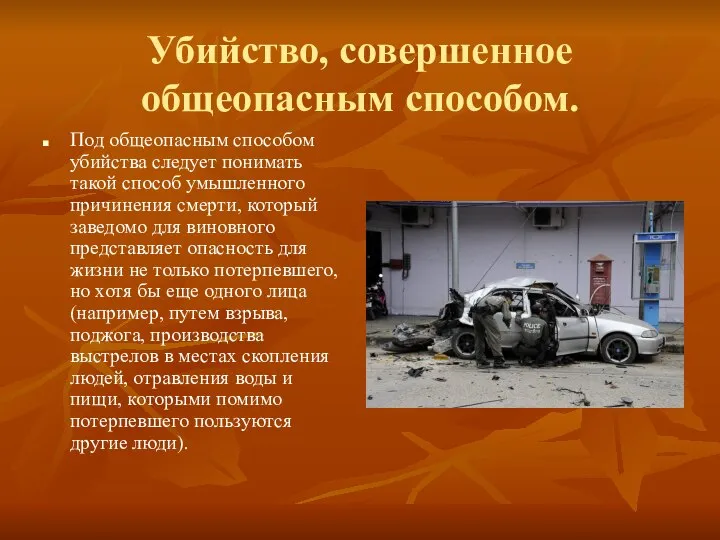 Убийство, совершенное общеопасным способом.

Под общеопасным способом убийства следует понимать такой способ умышленного причинения смерти, который заведомо для виновного представляет опасность для жизни не только потерпевшего, но хотя бы еще одного лица (например, путем взрыва, поджога, производства выстрелов в местах скопления людей, отравления воды и пищи, которыми помимо потерпевшего пользуются другие люди).

POLICE